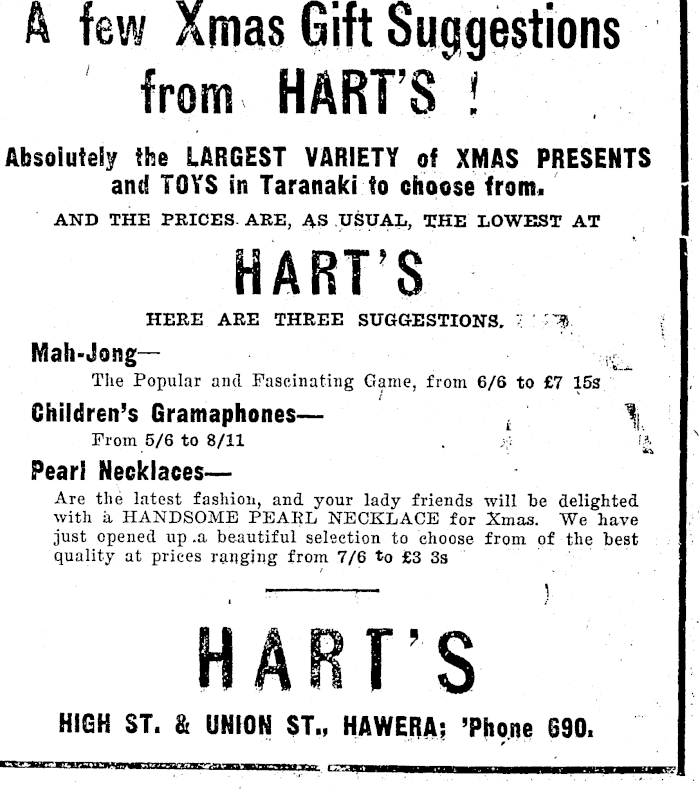 A few Xmas Gift Suggestions from HART'S !

Absolutely the LARGEST VARIETY of XMAS PRESENTS and TOYS in Taranaki to choose from.

AND THE PRICES ARE, AS USUAL, THE LOWEST AT

HART'S

HERE ARE THREE SUGGESTIONS.

Mah-Jong—
The Popular and Fascinating Game, from 6/6 to £7 15s

Children's Gramaphones—
From 5/6 to 8/11

Pearl Necklaces—
Are the latest fashion, and your lady friends will be delighted with a HANDSOME PEARL NECKLACE for Xmas. We have just opened up a beautiful selection to choose from of the best quality at prices ranging from 7/6 to £3 3s

HART'S

HIGH ST. & UNION ST., HAWERA; 'Phone 690.